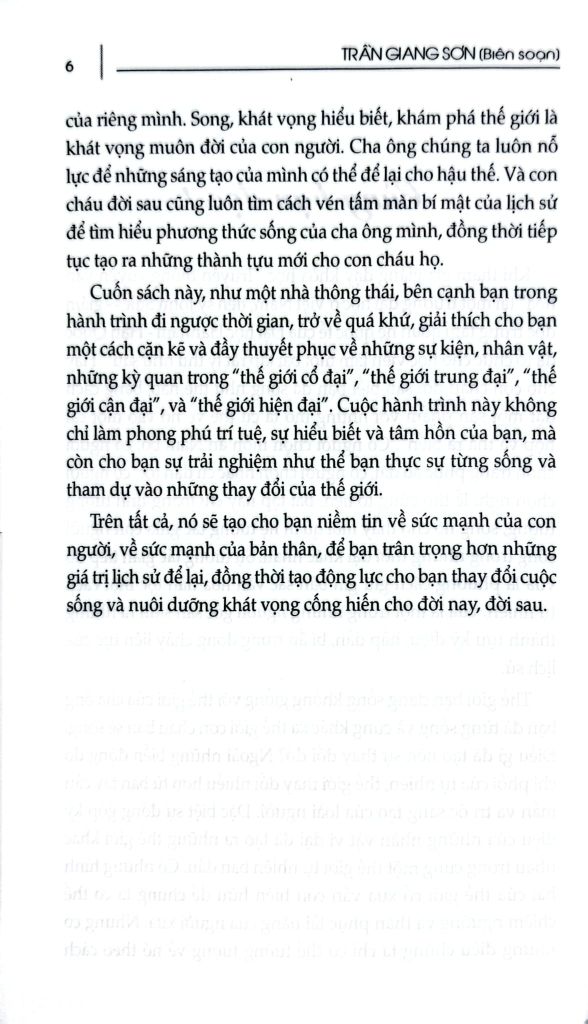 6

TRẦN GIANG SƠN (Biên soạn)

của riêng mình. Song, khát vọng hiểu biết, khám phá thế giới là khát vọng muôn đời của con người. Cha ông chúng ta luôn nỗ lực để những sáng tạo của mình có thể để lại cho hậu thế. Và con cháu đời sau cũng luôn tìm cách vén tấm màn bí mật của lịch sử để tìm hiểu phương thức sống của cha ông mình, đồng thời tiếp tục tạo ra những thành tựu mới cho con cháu họ.

Cuốn sách này, như một nhà thông thái, bên cạnh bạn trong hành trình đi ngược thời gian, trở về quá khứ, giải thích cho bạn một cách cặn kẽ và đầy thuyết phục về những sự kiện, nhân vật, những kỳ quan trong "thế giới cổ đại", "thế giới trung đại", "thế giới cận đại", và "thế giới hiện đại". Cuộc hành trình này không chỉ làm phong phú trí tuệ, sự hiểu biết và tâm hồn của bạn, mà còn cho bạn sự trải nghiệm như thể bạn thực sự từng sống và tham dự vào những thay đổi của thế giới.

Trên tất cả, nó sẽ tạo cho bạn niềm tin về sức mạnh của con người, về sức mạnh của bản thân, để bạn trân trọng hơn những giá trị lịch sử để lại, đồng thời tạo động lực cho bạn thay đổi cuộc sống và nuôi dưỡng khát vọng cống hiến cho đời nay, đời sau.